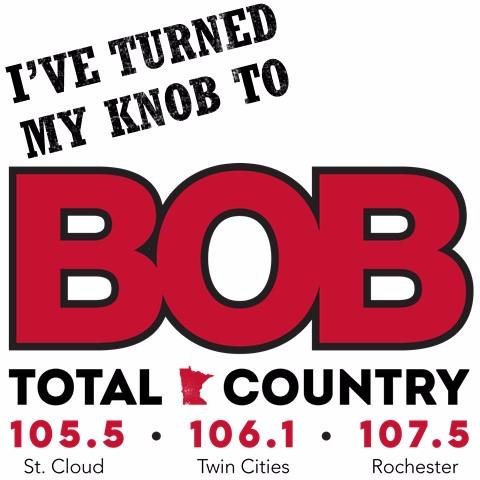 I'VE TURNED MY KNOB TO

BOB

TOTAL COUNTRY

105.5 • 106.1 • 107.5

St. Cloud Twin Cities Rochester